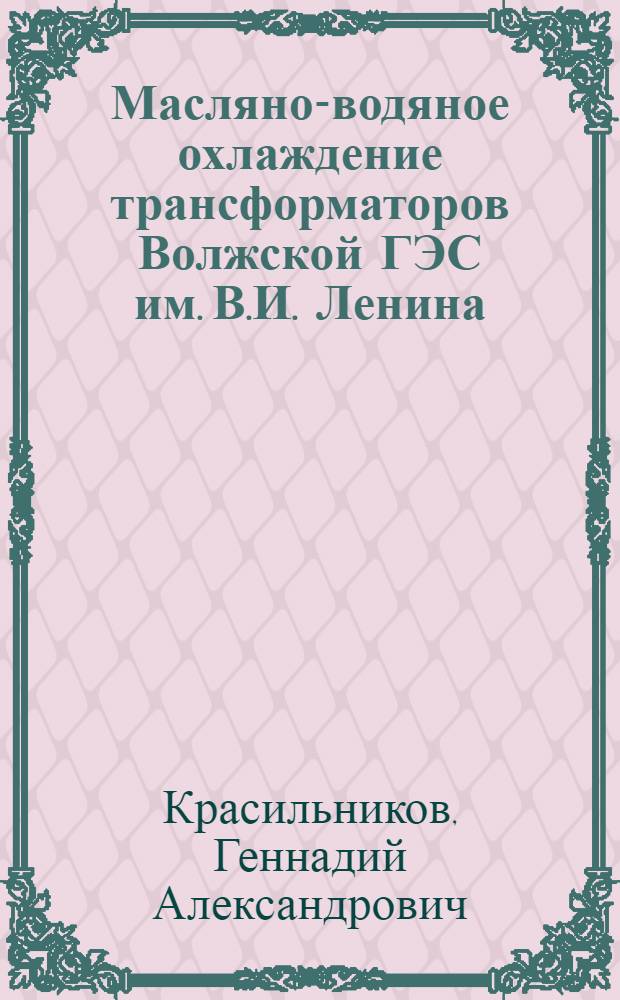 Масляно-водяное охлаждение трансформаторов Волжской ГЭС им. В.И. Ленина

Красильников, Геннадий Александрович